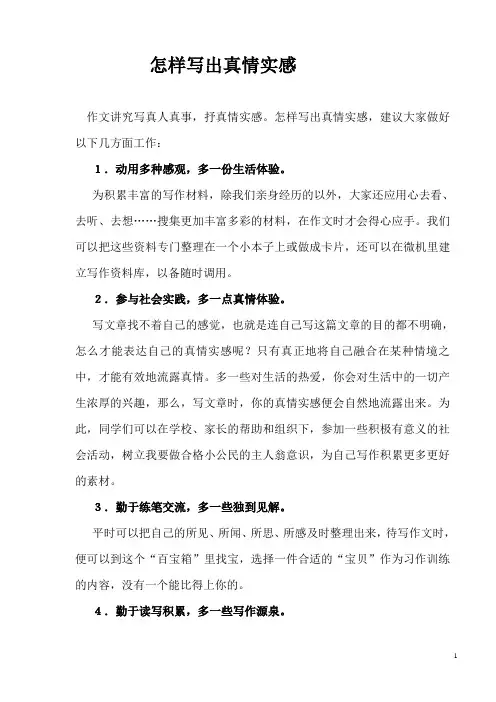 怎样写出真情实感

作文讲究写真人真事，抒真情实感。怎样写出真情实感，建议大家做好以下几方面工作：

1．动用多种感观，多一份生活体验。

为积累丰富的写作材料，除我们亲身经历的以外，大家还应用心去看、去听、去想……搜集更加丰富多彩的材料，在作文时才会得心应手。我们可以把这些资料专门整理在一个小本子上或做成卡片，还可以在微机里建立写作资料库，以备随时调用。

2．参与社会实践，多一点真情体验。

写文章找不着自己的感觉，也就是连自己写这篇文章的目的都不明确，怎么才能表达自己的真情实感呢？只有真正地将自己融合在某种情境之中，才能有效地流露真情。多一些对生活的热爱，你会对生活中的一切产生浓厚的兴趣，那么，写文章时，你的真情实感便会自然地流露出来。为此，同学们可以在学校、家长的帮助和组织下，参加一些积极有意义的社会活动，树立我要做合格小公民的主人翁意识，为自己写作积累更多更好的素材。

3．勤于练笔交流，多一些独到见解。

平时可以把自己的所见、所闻、所思、所感及时整理出来，待写作文时，便可以到这个“百宝箱”里找宝，选择一件合适的“宝贝”作为习作训练的内容，没有一个能比得上你的。

4．勤于读写积累，多一些写作源泉。

1